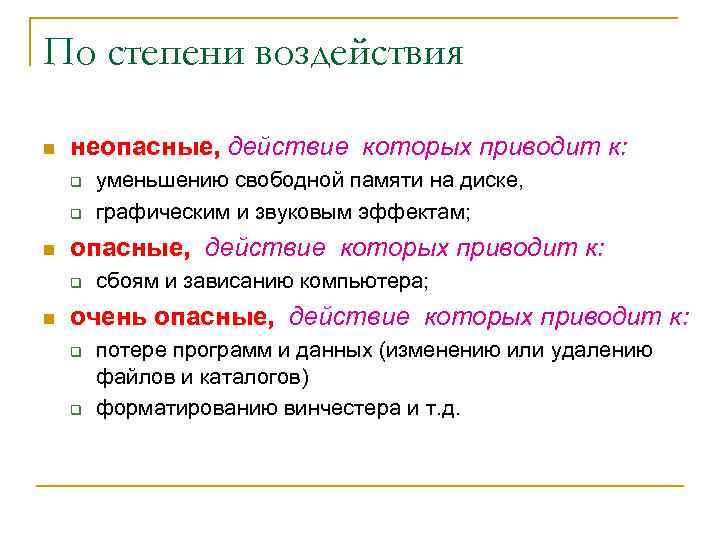 По степени воздействия

неопасные, действие которых приводит к:

уменьшению свободной памяти на диске,

графическим и звуковым эффектам;

опасные, действие которых приводит к:

сбоям и зависанию компьютера;

очень опасные, действие которых приводит к:

потере программ и данных (изменению или удалению файлов и каталогов)

форматированию винчестера и т.д.